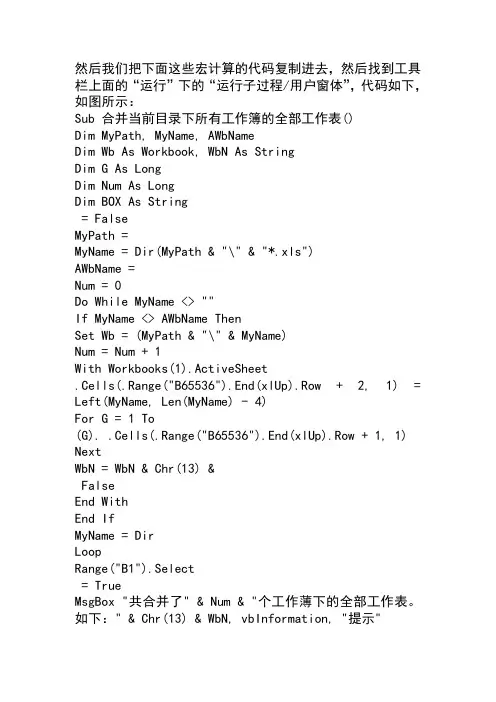 然后我们把下面这些宏计算的代码复制进去，然后找到工具栏上面的“运行”下的“运行子过程/用户窗体”，代码如下，如图所示：
Sub 合并当前目录下所有工作簿的全部工作表()
Dim MyPath, MyName, AWbName
Dim Wb As Workbook, WbN As String
Dim G As Long
Dim Num As Long
Dim BOX As String
 = False
MyPath =
MyName = Dir(MyPath & "\" & "*.xls")
AWbName =
Num = 0
Do While MyName <> ""
If MyName <> AWbName Then
Set Wb = (MyPath & "\" & MyName)
Num = Num + 1
With Workbooks(1).ActiveSheet
.Cells(.Range("B65536").End(xlUp).Row + 2, 1) = Left(MyName, Len(MyName) - 4)
For G = 1 To
(G). .Cells(.Range("B65536").End(xlUp).Row + 1, 1)
Next
WbN = WbN & Chr(13) &
 False
End With
End If
MyName = Dir
Loop
Range("B1").Select
 = True
MsgBox "共合并了" & Num & "个工作薄下的全部工作表。如下：" & Chr(13) & WbN, vbInformation, "提示"